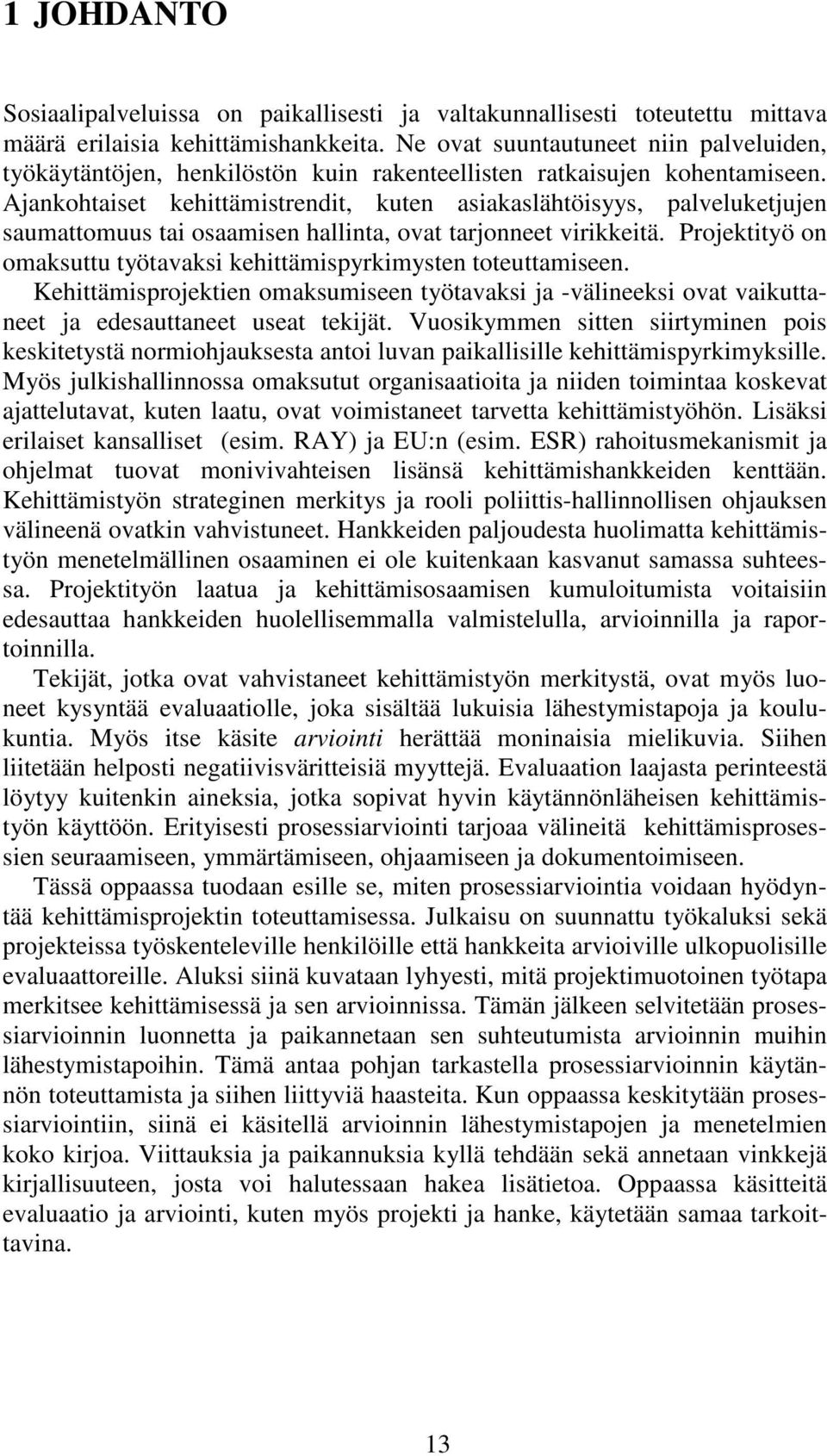 1 JOHDANTO

Sosiaalipalveluissa on paikallisesti ja valtakunnallisesti toteutettu mittava määrä erilaisia kehittämishankkeita. Ne ovat suuntautuneet niin palveluiden, työkäytäntöjen, henkilöstön kuin rakenteellisten ratkaisujen kohentamiseen. Ajankohtaiset kehittämistrendit, kuten asiakaslähtöisyys, palveluketjujen saumattomuus tai osaamisen hallinta, ovat tarjonneet virikkeitä. Projektityö on omaksuttu työtavaksi kehittämispyrkimysten toteuttamiseen. Kehittämisprojektien omaksumiseen työtavaksi ja -välineeksi ovat vaikuttaneet ja edesauttaneet useat tekijät. Vuosikymmen sitten siirtyminen pois keskitetystä normiohjauksesta antoi luvan paikallisille kehittämispyrkimyksille. Myös julkishallinnossa omaksutut organisaatioita ja niiden toimintaa koskevat ajattelutavat, kuten laatu, ovat voimistaneet tarvetta kehittämistyöhön. Lisäksi erilaiset kansalliset (esim. RAY) ja EU:n (esim. ESR) rahoitusmekanismit ja ohjelmat tuovat monivivahteisen lisänsä kehittämishankkeiden kenttään. Kehittämistyön strateginen merkitys ja rooli poliittis-hallinnollisen ohjauksen välineenä ovatkin vahvistuneet. Hankkeiden paljoudesta huolimatta kehittämistyön menetelmällinen osaaminen ei ole kuitenkaan kasvanut samassa suhteessa. Projektityön laatua ja kehittämisosaamisen kumuloitumista voitaisiin edesauttaa hankkeiden huolellisemmalla valmistelulla, arvioinnilla ja raportoinnilla.

Tekijät, jotka ovat vahvistaneet kehittämistyön merkitystä, ovat myös luoneet kysyntää evaluaatiolle, joka sisältää lukuisia lähestymistapoja ja koulukuntia. Myös itse käsite arviointi herättää moninaisia mielikuvia. Siihen liitetään helposti negatiivisväritteisiä myyttejä. Evaluaation laajasta perinteestä löytyy kuitenkin aineksia, jotka sopivat hyvin käytännönläheisen kehittämistyön käyttöön. Erityisesti prosessiarviointi tarjoaa välineitä kehittämisprosessien seuraamiseen, ymmärtämiseen, ohjaamiseen ja dokumentoimiseen.

Tässä oppaassa tuodaan esille se, miten prosessiarviointia voidaan hyödyntää kehittämisprojektin toteuttamisessa. Julkaisu on suunnattu työkaluksi sekä projekteissa työskenteleville henkilöille että hankkeita arvioiville ulkopuolisille evaluaattoreille. Aluksi siinä kuvataan lyhyesti, mitä projektimuotoinen työtapa merkitsee kehittämisessä ja sen arvioinnissa. Tämän jälkeen selvitetään prosessiarvioinnin luonnetta ja paikannetaan sen suhteutumista arvioinnin muihin lähestymistapoihin. Tämä antaa pohjan tarkastella prosessiarvioinnin käytännön toteuttamista ja siihen liittyviä haasteita. Kun oppaassa keskitytään prosessiarviointiin, siinä ei käsitellä arvioinnin lähestymistapojen ja menetelmien koko kirjoa. Viittauksia ja paikannuksia kyllä tehdään sekä annetaan vinkkejä kirjallisuuteen, josta voi halutessaan hakea lisätietoa. Oppaassa käsitteitä evaluaatio ja arviointi, kuten myös projekti ja hanke, käytetään samaa tarkoittavina.

13